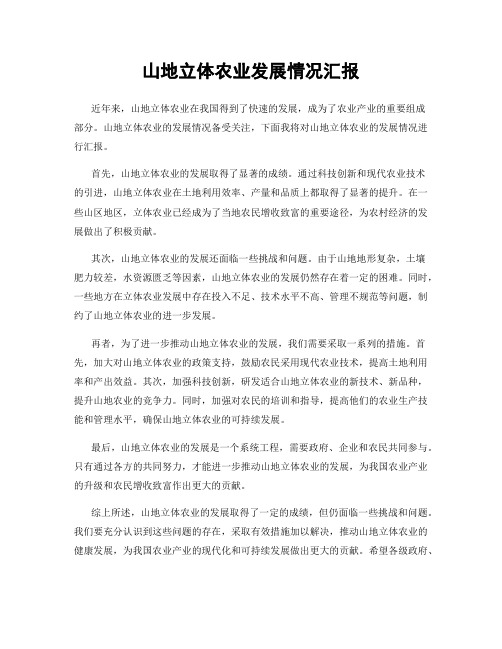 山地立体农业发展情况汇报

近年来，山地立体农业在我国得到了快速的发展，成为了农业产业的重要组成部分。山地立体农业的发展情况备受关注，下面我将对山地立体农业的发展情况进行汇报。

首先，山地立体农业的发展取得了显著的成绩。通过科技创新和现代农业技术的引进，山地立体农业在土地利用效率、产量和品质上都取得了显著的提升。在一些山区地区，立体农业已经成为了当地农民增收致富的重要途径，为农村经济的发展做出了积极贡献。

其次，山地立体农业的发展还面临一些挑战和问题。由于山地地形复杂，土壤肥力较差，水资源匮乏等因素，山地立体农业的发展仍然存在着一定的困难。同时，一些地方在立体农业发展中存在投入不足、技术水平不高、管理不规范等问题，制约了山地立体农业的进一步发展。

再者，为了进一步推动山地立体农业的发展，我们需要采取一系列的措施。首先，加大对山地立体农业的政策支持，鼓励农民采用现代农业技术，提高土地利用率和产出效益。其次，加强科技创新，研发适合山地立体农业的新技术、新品种，提升山地农业的竞争力。同时，加强对农民的培训和指导，提高他们的农业生产技能和管理水平，确保山地立体农业的可持续发展。

最后，山地立体农业的发展是一个系统工程，需要政府、企业和农民共同参与。只有通过各方的共同努力，才能进一步推动山地立体农业的发展，为我国农业产业的升级和农民增收致富作出更大的贡献。

综上所述，山地立体农业的发展取得了一定的成绩，但仍面临一些挑战和问题。我们要充分认识到这些问题的存在，采取有效措施加以解决，推动山地立体农业的健康发展，为我国农业产业的现代化和可持续发展做出更大的贡献。希望各级政府、